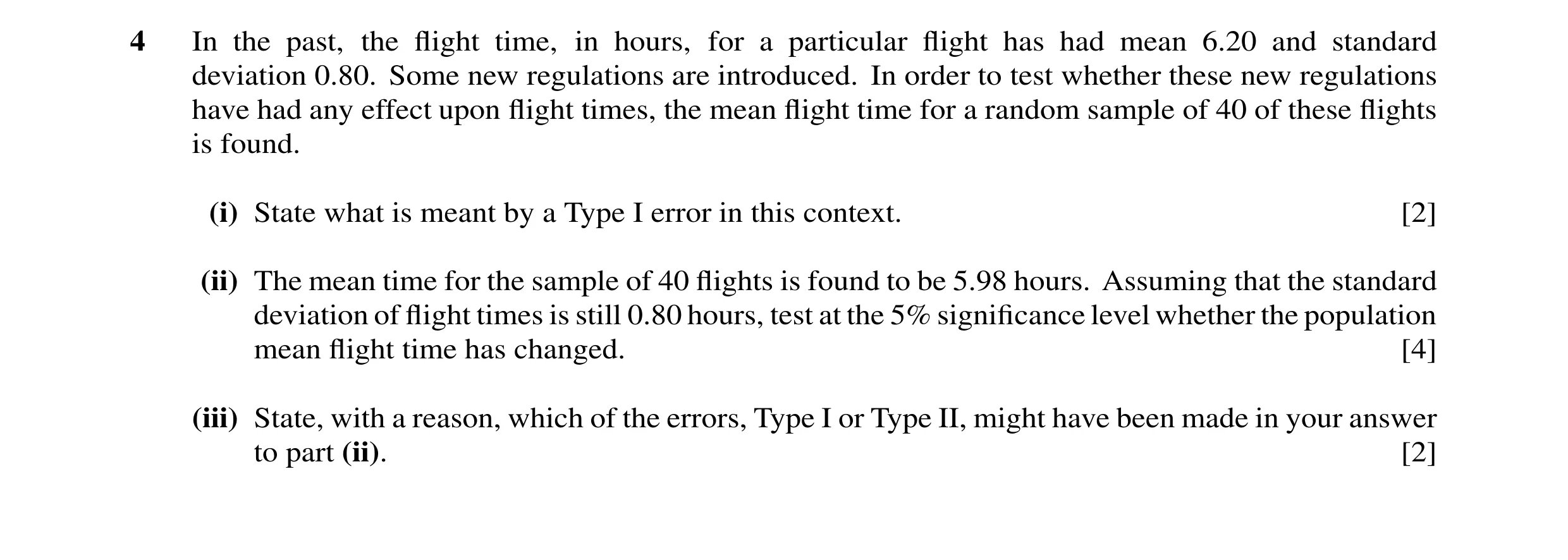 4 In the past, the flight time, in hours, for a particular flight has had mean 6.20 and standard deviation 0.80. Some new regulations are introduced. In order to test whether these new regulations have had any effect upon flight times, the mean flight time for a random sample of 40 of these flights is found.

(i) State what is meant by a Type I error in this context. [2]

(ii) The mean time for the sample of 40 flights is found to be 5.98 hours. Assuming that the standard deviation of flight times is still 0.80 hours, test at the 5% significance level whether the population mean flight time has changed. [4]

(iii) State, with a reason, which of the errors, Type I or Type II, might have been made in your answer to part (ii). [2]